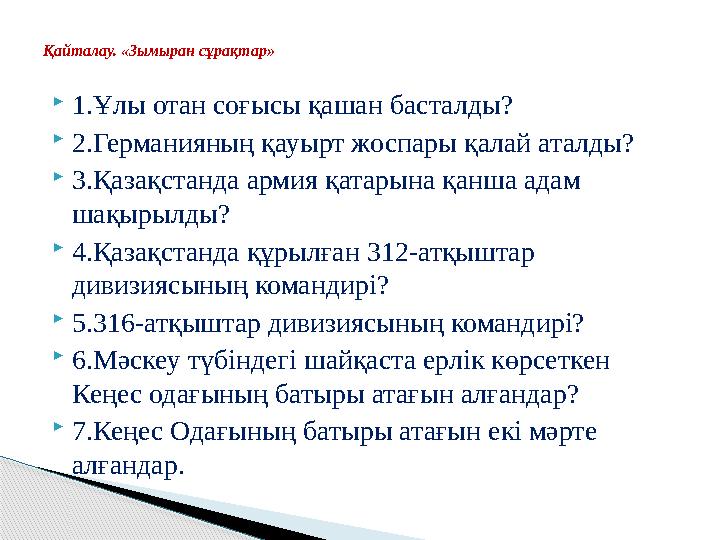 Қайталау. «Зымыран сұрақтар»

1.Ұлы отан соғысы қашан басталды?

2.Германияның қауырт жоспары қалай аталды?

3.Қазақстанда армия қатарына қанша адам шақырылды?

4.Қазақстанда құрылған 312-атқыштар дивизиясының командирі?

5.316-атқыштар дивизиясының командирі?

6.Мәскеу түбіндегі шайқаста ерлік көрсеткен Кеңес одағының батыры атағын алғандар?

7.Кеңес Одағының батыры атағын екі мәрте алғандар.